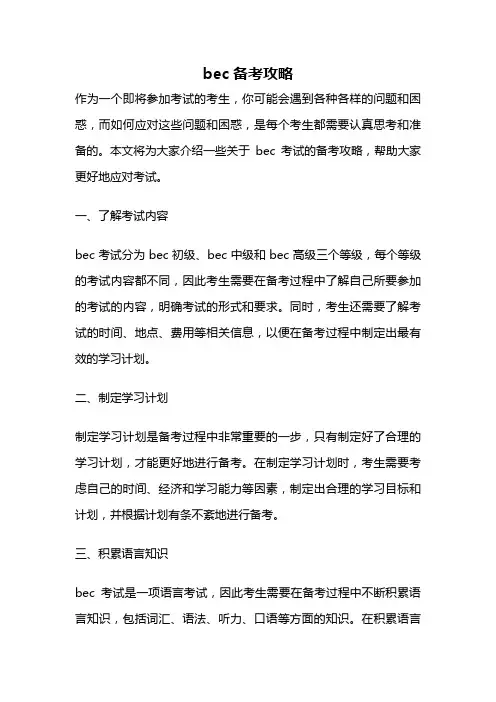 bec 备考攻略

作为一个即将参加考试的考生，你可能会遇到各种各样的问题和困惑，而如何应对这些问题和困惑，是每个考生都需要认真思考和准备的。本文将为大家介绍一些关于 bec 考试的备考攻略，帮助大家更好地应对考试。

一、了解考试内容

bec 考试分为 bec 初级、bec 中级和 bec 高级三个等级，每个等级的考试内容都不同，因此考生需要在备考过程中了解自己所要参加的考试的内容，明确考试的形式和要求。同时，考生还需要了解考试的时间、地点、费用等相关信息，以便在备考过程中制定出最有效的学习计划。

二、制定学习计划

制定学习计划是备考过程中非常重要的一步，只有制定好了合理的学习计划，才能更好地进行备考。在制定学习计划时，考生需要考虑自己的时间、经济和学习能力等因素，制定出合理的学习目标和计划，并根据计划有条不紊地进行备考。

三、积累语言知识

bec 考试是一项语言考试，因此考生需要在备考过程中不断积累语言知识，包括词汇、语法、听力、口语等方面的知识。在积累语言